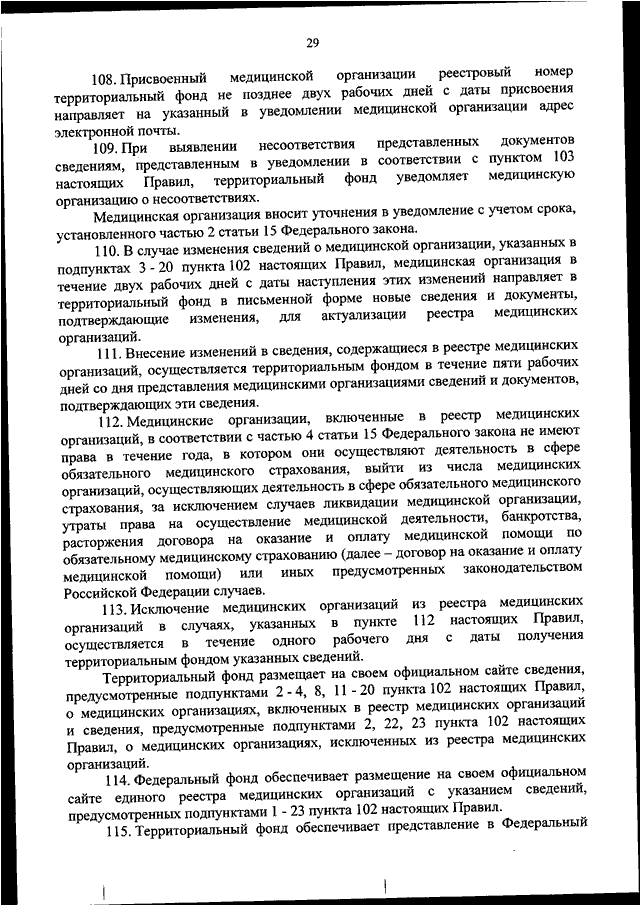 29

108. Присвоенный медицинской организации реестровый номер территориальный фонд не позднее двух рабочих дней с даты присвоения направляет на указанный в уведомлении медицинской организации адрес электронной почты.

109. При выявлении несоответствия представленных документов сведениям, представленным в уведомлении в соответствии с пунктом 103 настоящих Правил, территориальный фонд уведомляет медицинскую организацию о несоответствиях.

Медицинская организация вносит уточнения в уведомление с учетом срока, установленного частью 2 статьи 15 Федерального закона.

110. В случае изменения сведений о медицинской организации, указанных в подпунктах 3 - 20 пункта 102 настоящих Правил, медицинская организация в течение двух рабочих дней с даты наступления этих изменений направляет в территориальный фонд в письменной форме новые сведения и документы, подтверждающие изменения, для актуализации реестра медицинских организаций.

111. Внесение изменений в сведения, содержащиеся в реестре медицинских организаций, осуществляется территориальным фондом в течение пяти рабочих дней со дня представления медицинскими организациями сведений и документов, подтверждающих эти сведения.

112. Медицинские организации, включенные в реестр медицинских организаций, в соответствии с частью 4 статьи 15 Федерального закона не имеют права в течение года, в котором они осуществляют деятельность в сфере обязательного медицинского страхования, выйти из числа медицинских организаций, осуществляющих деятельность в сфере обязательного медицинского страхования, за исключением случаев ликвидации медицинской организации, утраты права на осуществление медицинской деятельности, банкротства, расторжения договора на оказание и оплату медицинской помощи по обязательному медицинскому страхованию (далее – договор на оказание и оплату медицинской помощи) или иных предусмотренных законодательством Российской Федерации случаев.

113. Исключение медицинских организаций из реестра медицинских организаций в случаях, указанных в пункте 112 настоящих Правил, осуществляется в течение одного рабочего дня с даты получения территориальным фондом указанных сведений.

Территориальный фонд размещает на своем официальном сайте сведения, предусмотренные подпунктами 2 - 4, 8, 11 - 20 пункта 102 настоящих Правил, о медицинских организациях, включенных в реестр медицинских организаций и сведения, предусмотренные подпунктами 2, 22, 23 пункта 102 настоящих Правил, о медицинских организациях, исключенных из реестра медицинских организаций.

114. Федеральный фонд обеспечивает размещение на своем официальном сайте единого реестра медицинских организаций с указанием сведений, предусмотренных подпунктами 1 - 23 пункта 102 настоящих Правил.

115. Территориальный фонд обеспечивает представление в Федеральный